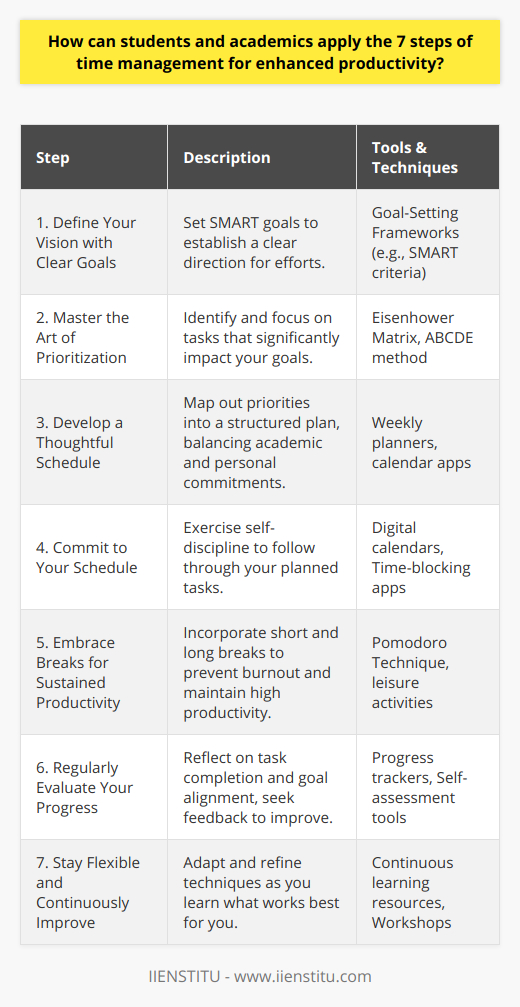 How can students and academics apply the 7 steps of time management for enhanced productivity?

| Step | Description | Tools & Techniques |
|---|---|---|
| 1. Define Your Vision with Clear Goals | Set SMART goals to establish a clear direction for efforts. | Goal-Setting Frameworks (e.g., SMART criteria) |
| 2. Master the Art of Prioritization | Identify and focus on tasks that significantly impact your goals. | Eisenhower Matrix, ABCDE method |
| 3. Develop a Thoughtful Schedule | Map out priorities into a structured plan, balancing academic and personal commitments. | Weekly planners, calendar apps |
| 4. Commit to Your Schedule | Exercise self-discipline to follow through your planned tasks. | Digital calendars, Time-blocking apps |
| 5. Embrace Breaks for Sustained Productivity | Incorporate short and long breaks to prevent burnout and maintain high productivity. | Pomodoro Technique, leisure activities |
| 6. Regularly Evaluate Your Progress | Reflect on task completion and goal alignment, seek feedback to improve. | Progress trackers, Self-assessment tools |
| 7. Stay Flexible and Continuously Improve | Adapt and refine techniques as you learn what works best for you. | Continuous learning resources, Workshops |

IIENSTITU - www.iienstitu.com